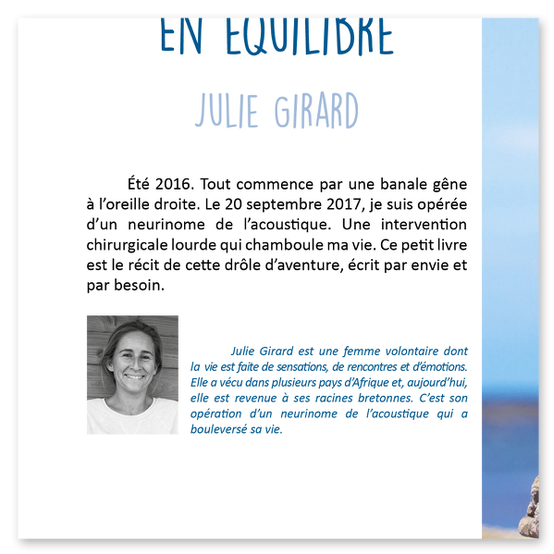 EN EQUILIBRE

JULIE GIRARD

Été 2016. Tout commence par une banale gêne à l'oreille droite. Le 20 septembre 2017, je suis opérée d'un neurinome de l'acoustique. Une intervention chirurgicale lourde qui chamboule ma vie. Ce petit livre est le récit de cette drôle d'aventure, écrit par envie et par besoin.

Julie Girard est une femme volontaire dont la vie est faite de sensations, de rencontres et d'émotions. Elle a vécu dans plusieurs pays d'Afrique et, aujourd'hui, elle est revenue à ses racines bretonnes. C'est son opération d'un neurinome de l'acoustique qui a bouleversé sa vie.